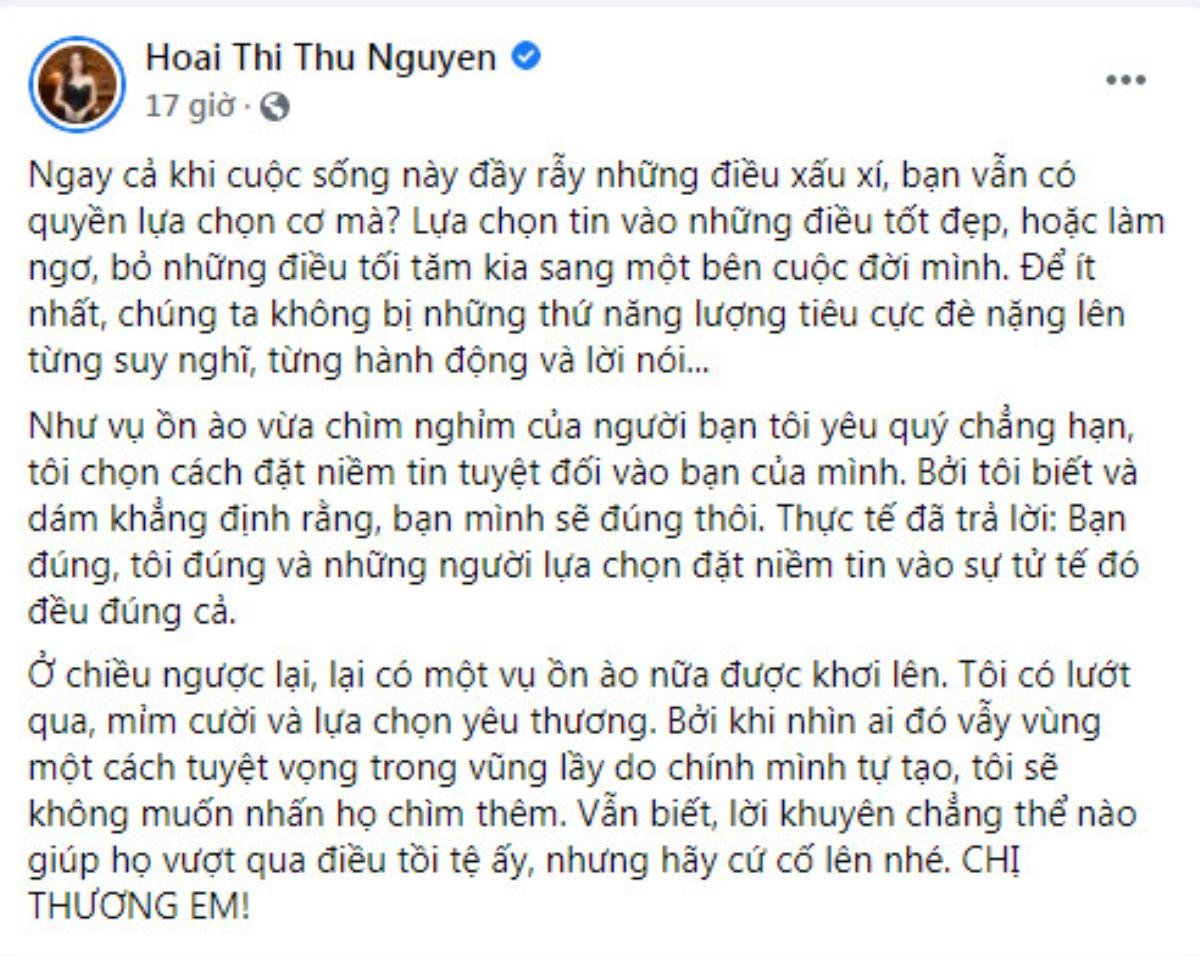 Hoai Thi Thu Nguyen
17 giờ ·

Ngay cả khi cuộc sống này đầy rẫy những điều xấu xí, bạn vẫn có quyền lựa chọn cơ mà? Lựa chọn tin vào những điều tốt đẹp, hoặc làm ngơ, bỏ những điều tối tăm kia sang một bên cuộc đời mình. Để ít nhất, chúng ta không bị những thứ năng lượng tiêu cực đè nặng lên từng suy nghĩ, từng hành động và lời nói...

Như vụ ồn ào vừa chìm nghỉm của người bạn tôi yêu quý chẳng hạn, tôi chọn cách đặt niềm tin tuyệt đối vào bạn của mình. Bởi tôi biết và dám khẳng định rằng, bạn mình sẽ đúng thôi. Thực tế đã trả lời: Bạn đúng, tôi đúng và những người lựa chọn đặt niềm tin vào sự tử tế đó đều đúng cả.

Ở chiều ngược lại, lại có một vụ ồn ào nữa được khơi lên. Tôi có lướt qua, mỉm cười và lựa chọn yêu thương. Bởi khi nhìn ai đó vẫy vùng một cách tuyệt vọng trong vũng lầy do chính mình tự tạo, tôi sẽ không muốn nhấn họ chìm thêm. Vẫn biết, lời khuyên chẳng thể nào giúp họ vượt qua điều tồi tệ ấy, nhưng hãy cứ cố lên nhé. CHỊ THƯƠNG EM!